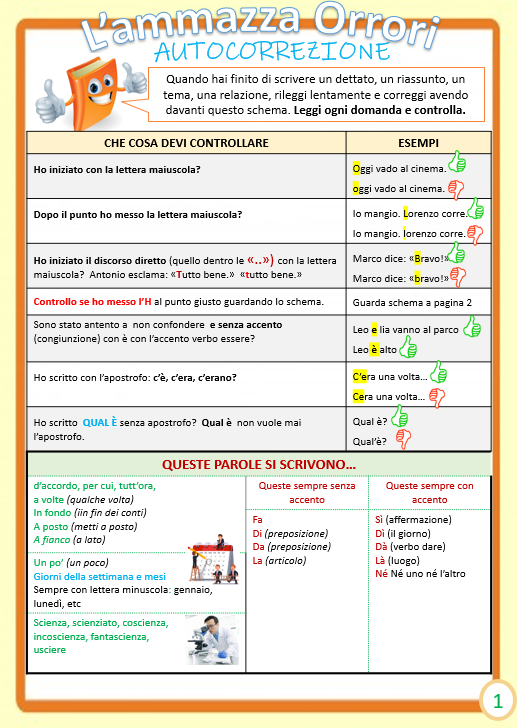 L'ammazza Orrori
AUTOCORREZIONE

Quando hai finito di scrivere un dettato, un riassunto, un tema, una relazione, rileggi lentamente e correggi avendo davanti questo schema. Leggi ogni domanda e controlla.

| CHE COSA DEVI CONTROLLARE | ESEMPI |
|---|---|
| Ho iniziato con la lettera maiuscola? | Oggi vado al cinema. oggi vado al cinema. |
| Dopo il punto ho messo la lettera maiuscola? | Io mangio. Lorenzo corre. Io mangio. lorenzo corre. |
| Ho iniziato il discorso diretto (quello dentro le «..») con la lettera maiuscola? Antonio esclama: «Tutto bene.» «tutto bene.» | Marco dice: «Bravo!» Marco dice: «bravo!» |
| Controllo se ho messo l'H al punto giusto guardando lo schema. | Guarda schema a pagina 2 |
| Sono stato antento a non confondere e senza accento (congiunzione) con è con l'accento verbo essere? | Leo e lia vanno al parco Leo è alto |
| Ho scritto con l'apostrofo: c'è, c'era, c'erano? | C'era una volta… Cera una volta… |
| Ho scritto QUAL È senza apostrofo? Qual è non vuole mai l'apostrofo. | Qual è? Qual'è? |

QUESTE PAROLE SI SCRIVONO…

d'accordo, per cui, tutt'ora, a volte (qualche volta)
In fondo (iin fin dei conti)
A posto (metti a posto)
A fianco (a lato)

Un po' (un poco)
Giorni della settimana e mesi
Sempre con lettera minuscola: gennaio, lunedì, etc

Scienza, scienziato, coscienza, incoscienza, fantascienza, usciere

Queste sempre senza accento
Fa
Di (preposizione)
Da (preposizione)
La (articolo)

Queste sempre con accento
Sì (affermazione)
Dì (il giorno)
Dà (verbo dare)
Là (luogo)
Né Né uno né l'altro

1